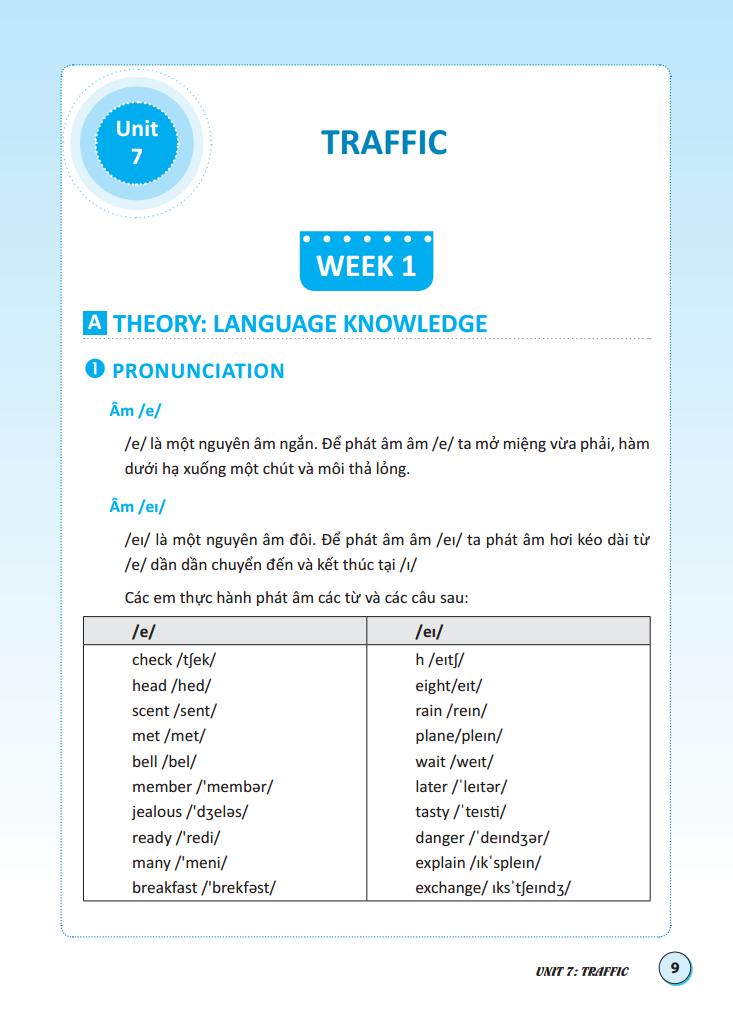 Unit
7

TRAFFIC

WEEK 1

A THEORY: LANGUAGE KNOWLEDGE

❶ PRONUNCIATION

Âm /e/

/e/ là một nguyên âm ngắn. Để phát âm âm /e/ ta mở miệng vừa phải, hàm dưới hạ xuống một chút và môi thả lỏng.

Âm /eɪ/

/eɪ/ là một nguyên âm đôi. Để phát âm âm /eɪ/ ta phát âm hơi kéo dài từ /e/ dần dần chuyển đến và kết thúc tại /ɪ/

Các em thực hành phát âm các từ và các câu sau:

| /e/ | /eɪ/ |
|---|---|
| check /tʃek/ | h /eɪtʃ/ |
| head /hed/ | eight/eɪt/ |
| scent /sent/ | rain /reɪn/ |
| met /met/ | plane/pleɪn/ |
| bell /bel/ | wait /weɪt/ |
| member /'membər/ | later /ˈleɪtər/ |
| jealous /'dʒeləs/ | tasty /ˈteɪsti/ |
| ready /'redi/ | danger /ˈdeɪndʒər/ |
| many /'meni/ | explain /ɪkˈspleɪn/ |
| breakfast /'brekfəst/ | exchange/ ɪksˈtʃeɪndʒ/ |

UNIT 7: TRAFFIC 9